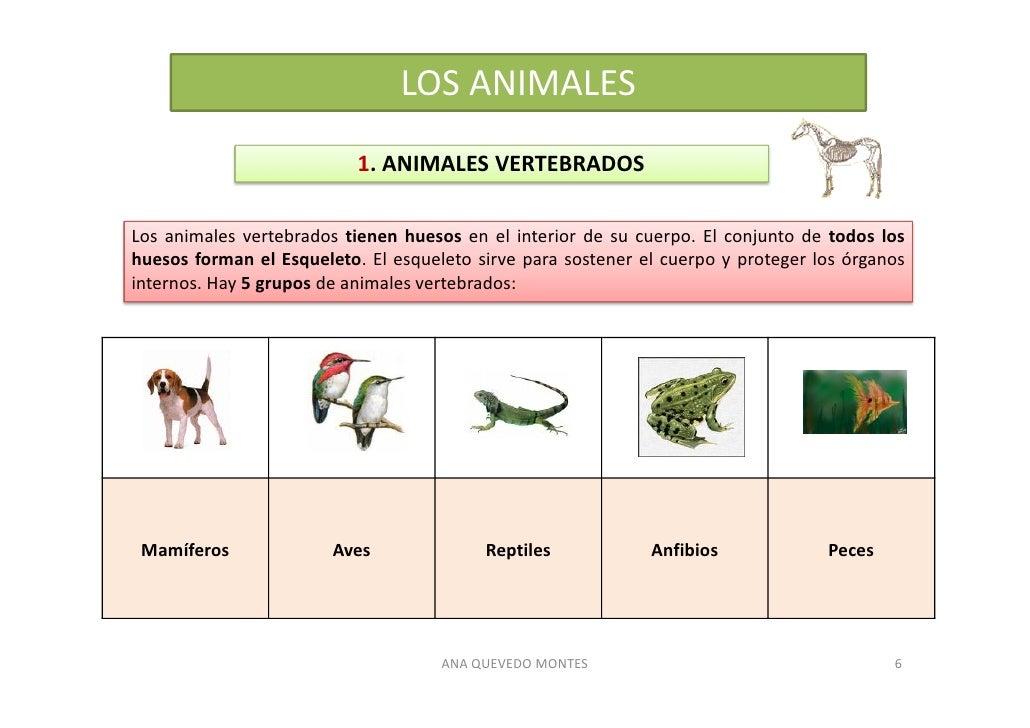 LOS ANIMALES

1. ANIMALES VERTEBRADOS

Los animales vertebrados tienen huesos en el interior de su cuerpo. El conjunto de todos los huesos forman el Esqueleto. El esqueleto sirve para sostener el cuerpo y proteger los órganos internos. Hay 5 grupos de animales vertebrados:

| | | | | |
|---|---|---|---|---|
| Mamíferos | Aves | Reptiles | Anfibios | Peces |

ANA QUEVEDO MONTES

6